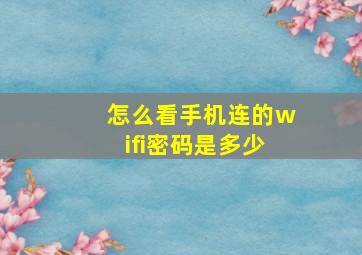 怎么看手机连的wifi密码是多少